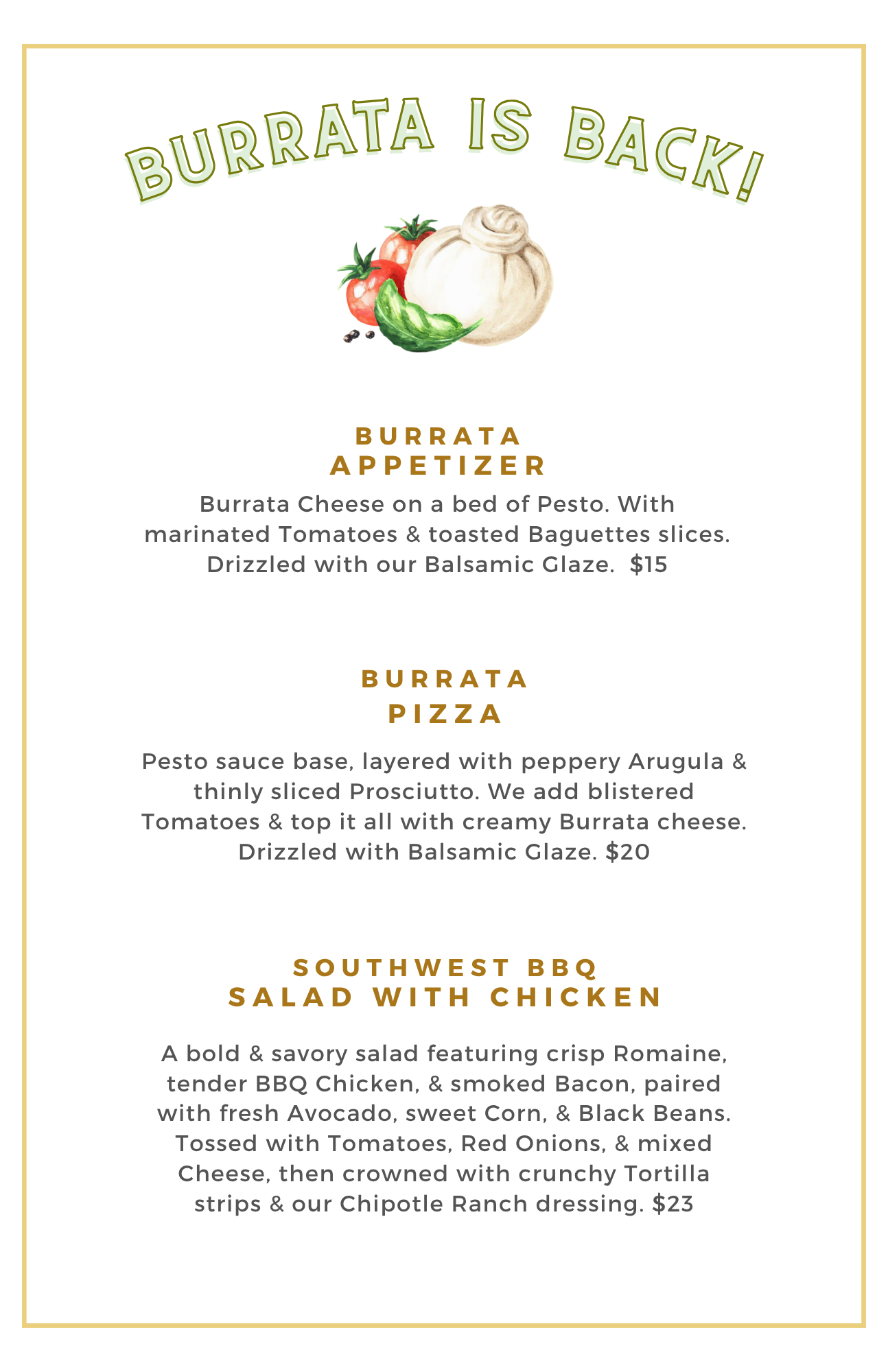 BURRATA IS BACK!

BURRATA
APPETIZER

Burrata Cheese on a bed of Pesto. With marinated Tomatoes & toasted Baguettes slices. Drizzled with our Balsamic Glaze. $15

BURRATA
PIZZA

Pesto sauce base, layered with peppery Arugula & thinly sliced Prosciutto. We add blistered Tomatoes & top it all with creamy Burrata cheese. Drizzled with Balsamic Glaze. $20

SOUTHWEST BBQ
SALAD WITH CHICKEN

A bold & savory salad featuring crisp Romaine, tender BBQ Chicken, & smoked Bacon, paired with fresh Avocado, sweet Corn, & Black Beans. Tossed with Tomatoes, Red Onions, & mixed Cheese, then crowned with crunchy Tortilla strips & our Chipotle Ranch dressing. $23